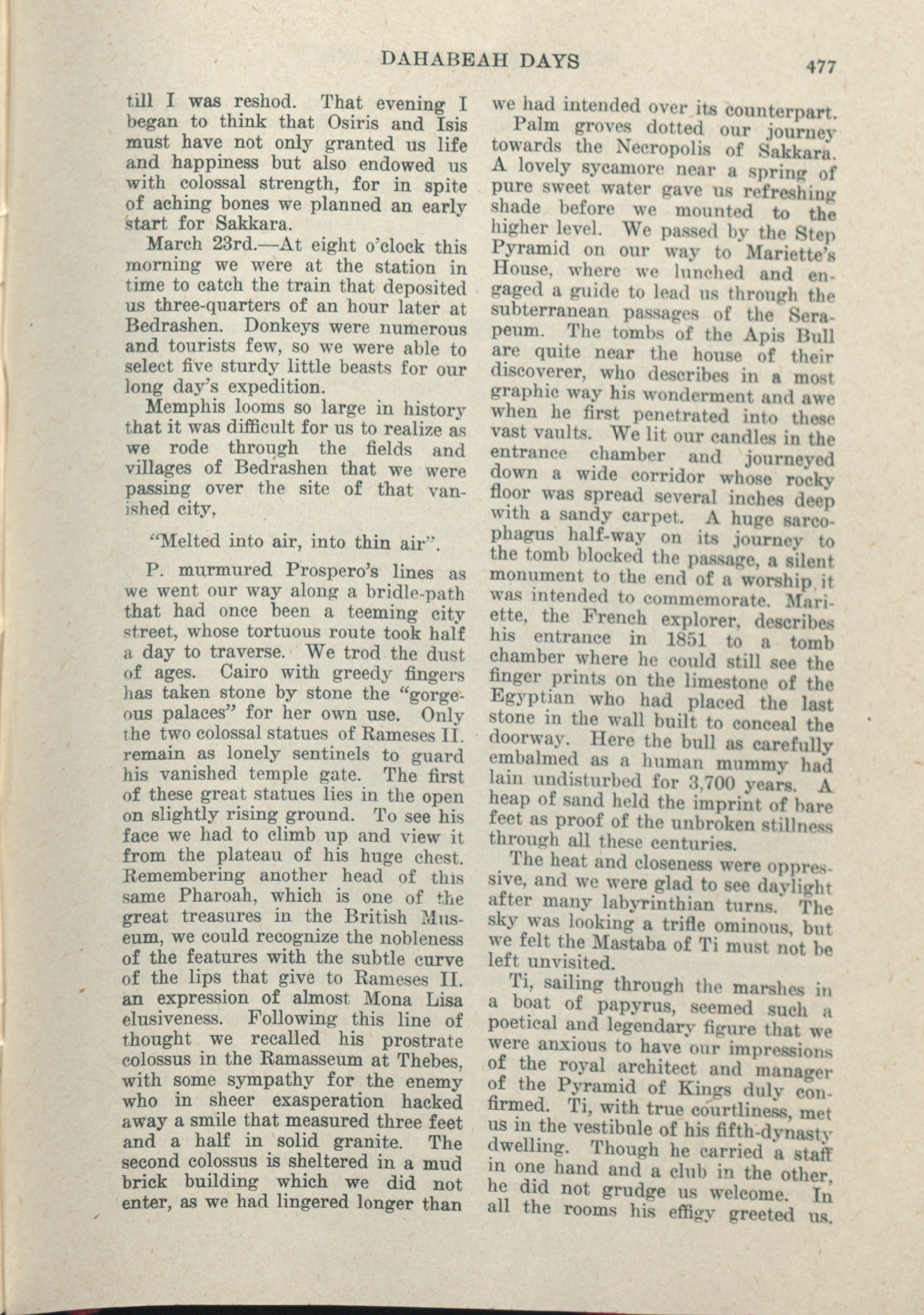 DAHABEAH DAYS 477

till I was reshod. That evening I began to think that Osiris and Isis must have not only granted us life and happiness but also endowed us with colossal strength, for in spite of aching bones we planned an early start for Sakkara.

March 23rd.—At eight o'clock this morning we were at the station in time to catch the train that deposited us three-quarters of an hour later at Bedrashen. Donkeys were numerous and tourists few, so we were able to select five sturdy little beasts for our long day's expedition.

Memphis looms so large in history that it was difficult for us to realize as we rode through the fields and villages of Bedrashen that we were passing over the site of that vanished city,

"Melted into air, into thin air".

P. murmured Prospero's lines as we went our way along a bridle-path that had once been a teeming city street, whose tortuous route took half a day to traverse. We trod the dust of ages. Cairo with greedy fingers has taken stone by stone the "gorgeous palaces" for her own use. Only the two colossal statues of Rameses II. remain as lonely sentinels to guard his vanished temple gate. The first of these great statues lies in the open on slightly rising ground. To see his face we had to climb up and view it from the plateau of his huge chest. Remembering another head of this same Pharoah, which is one of the great treasures in the British Museum, we could recognize the nobleness of the features with the subtle curve of the lips that give to Rameses II. an expression of almost Mona Lisa elusiveness. Following this line of thought we recalled his prostrate colossus in the Ramasseum at Thebes, with some sympathy for the enemy who in sheer exasperation hacked away a smile that measured three feet and a half in solid granite. The second colossus is sheltered in a mud brick building which we did not enter, as we had lingered longer than we had intended over its counterpart.

Palm groves dotted our journey towards the Necropolis of Sakkara. A lovely sycamore near a spring of pure sweet water gave us refreshing shade before we mounted to the higher level. We passed by the Step Pyramid on our way to Mariette's House, where we lunched and engaged a guide to lead us through the subterranean passages of the Serapeum. The tombs of the Apis Bull are quite near the house of their discoverer, who describes in a most graphic way his wonderment and awe when he first penetrated into these vast vaults. We lit our candles in the entrance chamber and journeyed down a wide corridor whose rocky floor was spread several inches deep with a sandy carpet. A huge sarcophagus half-way on its journey to the tomb blocked the passage, a silent monument to the end of a worship it was intended to commemorate. Mariette, the French explorer, describes his entrance in 1851 to a tomb chamber where he could still see the finger prints on the limestone of the Egyptian who had placed the last stone in the wall built to conceal the doorway. Here the bull as carefully embalmed as a human mummy had lain undisturbed for 3,700 years. A heap of sand held the imprint of bare feet as proof of the unbroken stillness through all these centuries.

The heat and closeness were oppressive, and we were glad to see daylight after many labyrinthian turns. The sky was looking a trifle ominous, but we felt the Mastaba of Ti must not be left unvisited.

Ti, sailing through the marshes in a boat of papyrus, seemed such a poetical and legendary figure that we were anxious to have our impressions of the royal architect and manager of the Pyramid of Kings duly confirmed. Ti, with true courtliness, met us in the vestibule of his fifth-dynasty dwelling. Though he carried a staff in one hand and a club in the other, he did not grudge us welcome. In all the rooms his effigy greeted us.